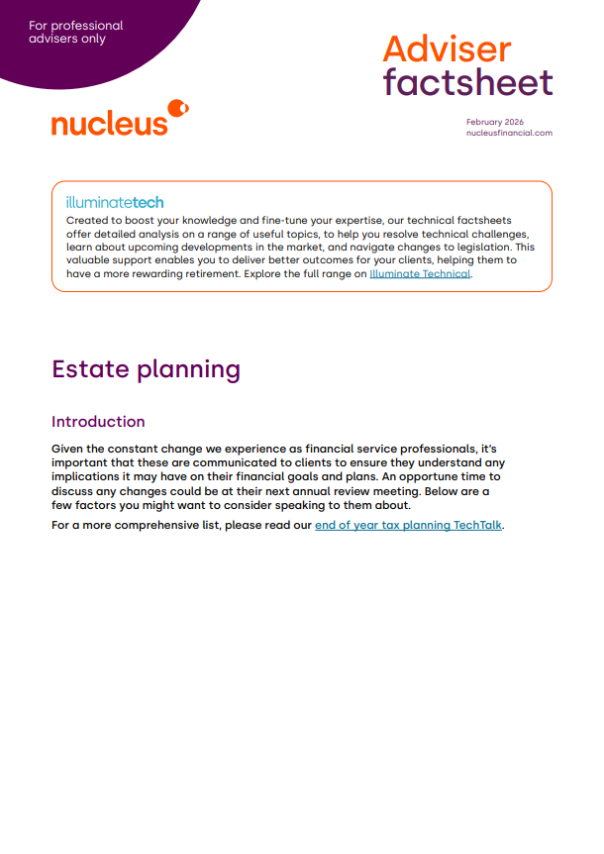 For professional advisers only

Adviser factsheet

nucleus

February 2026
nucleusfinancial.com

illuminatetech
Created to boost your knowledge and fine-tune your expertise, our technical factsheets offer detailed analysis on a range of useful topics, to help you resolve technical challenges, learn about upcoming developments in the market, and navigate changes to legislation. This valuable support enables you to deliver better outcomes for your clients, helping them to have a more rewarding retirement. Explore the full range on Illuminate Technical.

Estate planning

Introduction

Given the constant change we experience as financial service professionals, it's important that these are communicated to clients to ensure they understand any implications it may have on their financial goals and plans. An opportune time to discuss any changes could be at their next annual review meeting. Below are a few factors you might want to consider speaking to them about.

For a more comprehensive list, please read our end of year tax planning TechTalk.